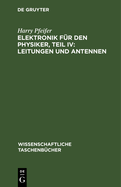 DE GRUYTER

Harry Pfeifer

ELEKTRONIK FÜR DEN PHYSIKER, TEIL IV: LEITUNGEN UND ANTENNEN

WISSENSCHAFTLICHE TASCHENBÜCHER

DE G